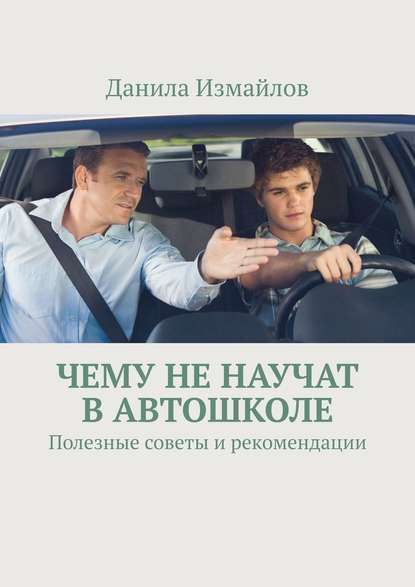 Данила Измайлов

ЧЕМУ НЕ НАУЧАТ В АВТОШКОЛЕ

Полезные советы и рекомендации